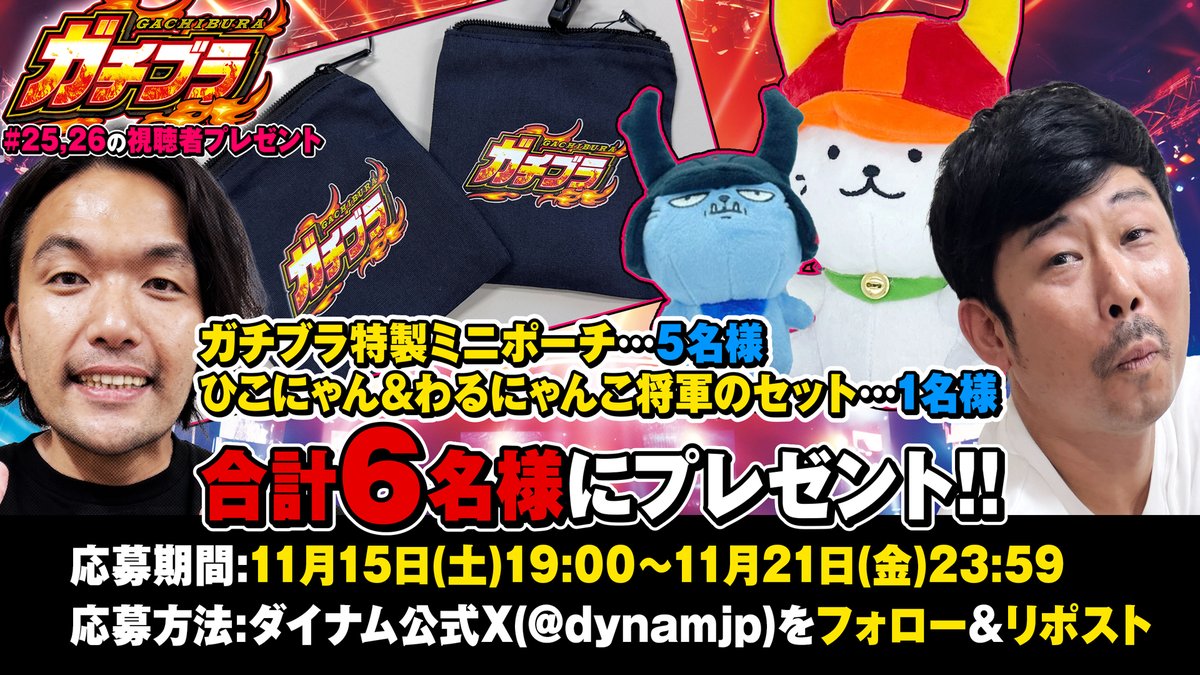 GACHIBURA
ガチブラ
#25,26の視聴者プレゼント

GACHIBURA
ガチブラ

GACHIBURA
ガチブラ

ガチブラ特製ミニポーチ…5名様
ひこにゃん&わるにゃんこ将軍のセット…1名様

合計6名様にプレゼント!!

応募期間:11月15日(土)19:00~11月21日(金)23:59
応募方法:ダイナム公式X(@dynamjp)をフォロー&リポスト